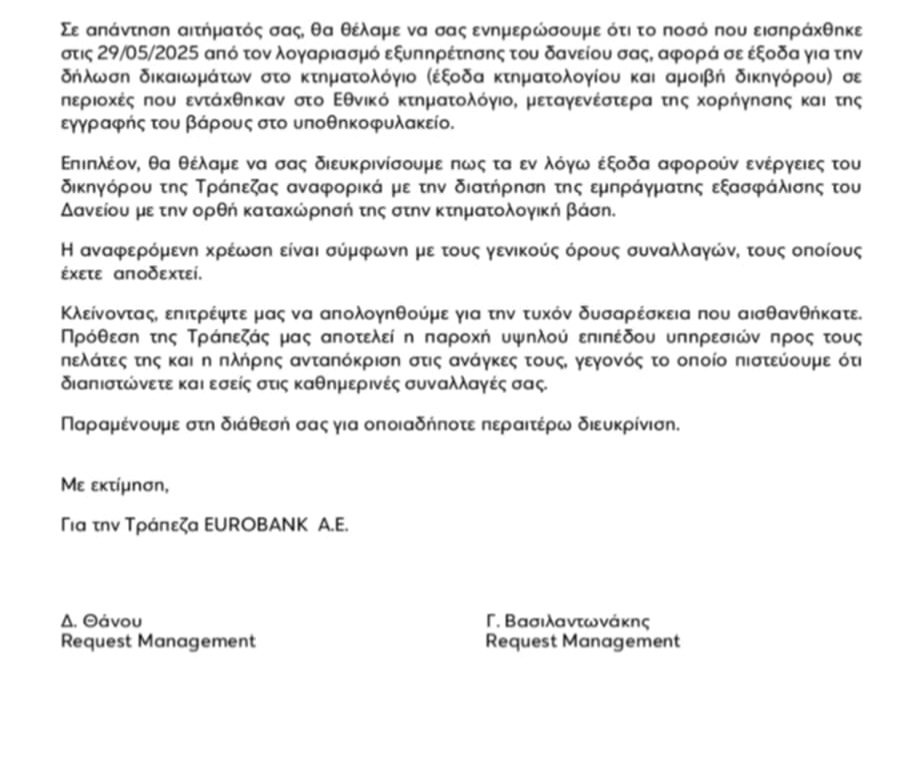 Σε απάντηση αιτήματός σας, θα θέλαμε να σας ενημερώσουμε ότι το ποσό που εισπράχθηκε στις 29/05/2025 από τον λογαριασμό εξυπηρέτησης του δανείου σας, αφορά σε έξοδα για την δήλωση δικαιωμάτων στο κτηματολόγιο (έξοδα κτηματολογίου και αμοιβή δικηγόρου) σε περιοχές που εντάχθηκαν στο Εθνικό κτηματολόγιο, μεταγενέστερα της χορήγησης και της εγγραφής του βάρους στο υποθηκοφυλακείο.

Επιπλέον, θα θέλαμε να σας διευκρινίσουμε πως τα εν λόγω έξοδα αφορούν ενέργειες του δικηγόρου της Τράπεζας αναφορικά με την διατήρηση της εμπράγματης εξασφάλισης του Δανείου με την ορθή καταχώρησή της στην κτηματολογική βάση.

Η αναφερόμενη χρέωση είναι σύμφωνη με τους γενικούς όρους συναλλαγών, τους οποίους έχετε αποδεχτεί.

Κλείνοντας, επιτρέψτε μας να απολογηθούμε για την τυχόν δυσαρέσκεια που αισθανθήκατε. Πρόθεση της Τράπεζάς μας αποτελεί η παροχή υψηλού επιπέδου υπηρεσιών προς τους πελάτες της και η πλήρης ανταπόκριση στις ανάγκες τους, γεγονός το οποίο πιστεύουμε ότι διαπιστώνετε και εσείς στις καθημερινές συναλλαγές σας.

Παραμένουμε στη διάθεσή σας για οποιαδήποτε περαιτέρω διευκρίνιση.

Με εκτίμηση,

Για την Τράπεζα EUROBANK Α.Ε.

Δ. Θάνου
Request Management

Γ. Βασιλαντωνάκης
Request Management